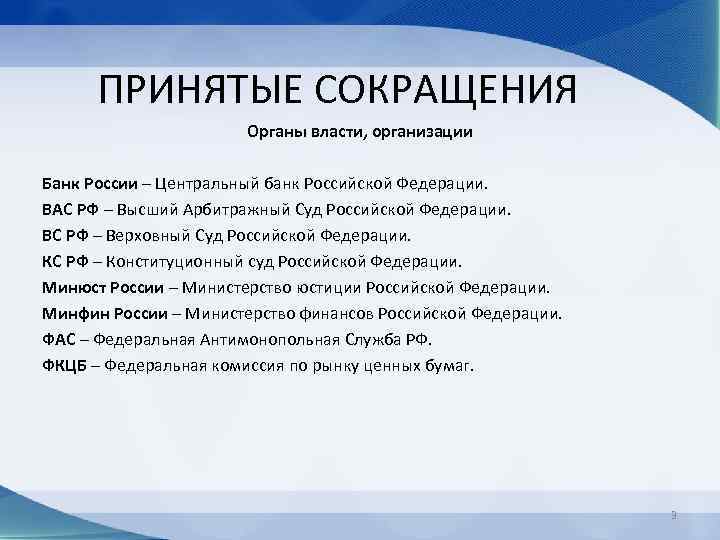 ПРИНЯТЫЕ СОКРАЩЕНИЯ

Органы власти, организации

Банк России – Центральный банк Российской Федерации.
ВАС РФ – Высший Арбитражный Суд Российской Федерации.
ВС РФ – Верховный Суд Российской Федерации.
КС РФ – Конституционный суд Российской Федерации.
Минюст России – Министерство юстиции Российской Федерации.
Минфин России – Министерство финансов Российской Федерации.
ФАС – Федеральная Антимонопольная Служба РФ.
ФКЦБ – Федеральная комиссия по рынку ценных бумаг.

9